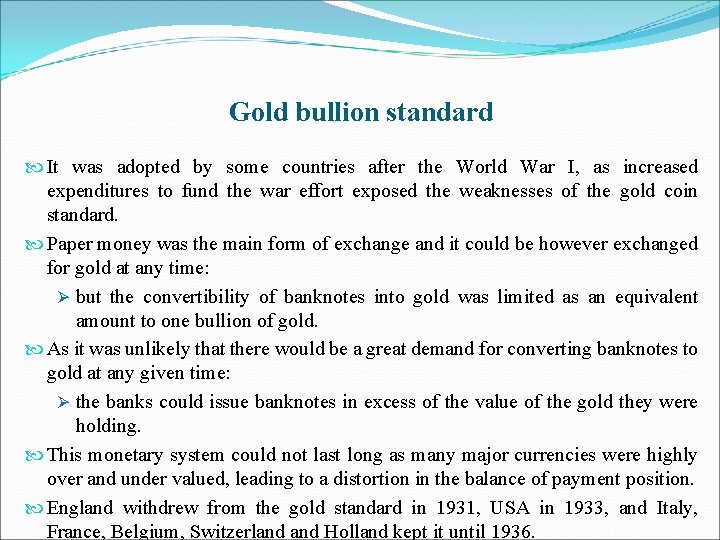 Gold bullion standard

It was adopted by some countries after the World War I, as increased expenditures to fund the war effort exposed the weaknesses of the gold coin standard.

Paper money was the main form of exchange and it could be however exchanged for gold at any time:

➢ but the convertibility of banknotes into gold was limited as an equivalent amount to one bullion of gold.

As it was unlikely that there would be a great demand for converting banknotes to gold at any given time:

➢ the banks could issue banknotes in excess of the value of the gold they were holding.

This monetary system could not last long as many major currencies were highly over and under valued, leading to a distortion in the balance of payment position.

England withdrew from the gold standard in 1931, USA in 1933, and Italy, France, Belgium, Switzerland and Holland kept it until 1936.